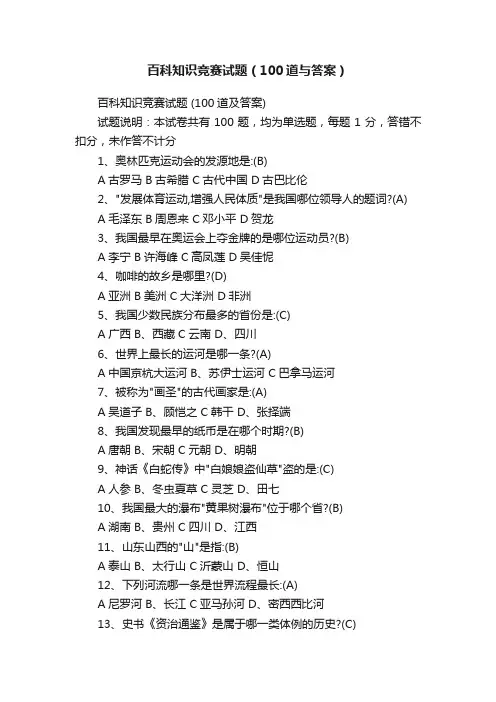 百科知识竞赛试题（100道与答案）

百科知识竞赛试题 (100道及答案)

试题说明：本试卷共有 100 题，均为单选题，每题 1 分，答错不扣分，未作答不计分

1、奥林匹克运动会的发源地是:(B)

A 古罗马 B 古希腊 C 古代中国 D 古巴比伦

2、"发展体育运动,增强人民体质"是我国哪位领导人的题词?(A)

A 毛泽东 B 周恩来 C 邓小平 D 贺龙

3、我国最早在奥运会上夺金牌的是哪位运动员?(B)

A 李宁 B 许海峰 C 高凤莲 D 吴佳怩

4、咖啡的故乡是哪里?(D)

A 亚洲 B 美洲 C 大洋洲 D 非洲

5、我国少数民族分布最多的省份是:(C)

A 广西 B、西藏 C 云南 D、四川

6、世界上最长的运河是哪一条?(A)

A 中国京杭大运河 B、苏伊士运河 C 巴拿马运河

7、被称为"画圣"的古代画家是:(A)

A 吴道子 B、顾恺之 C 韩干 D、张择端

8、我国发现最早的纸币是在哪个时期?(B)

A 唐朝 B、宋朝 C 元朝 D、明朝

9、神话《白蛇传》中"白娘娘盗仙草"盗的是:(C)

A 人参 B、冬虫夏草 C 灵芝 D、田七

10、我国最大的瀑布"黄果树瀑布"位于哪个省?(B)

A 湖南 B、贵州 C 四川 D、江西

11、山东山西的"山"是指:(B)

A 泰山 B、太行山 C 沂蒙山 D、恒山

12、下列河流哪一条是世界流程最长:(A)

A 尼罗河 B、长江 C 亚马孙河 D、密西西比河

13、史书《资治通鉴》是属于哪一类体例的历史?(C)